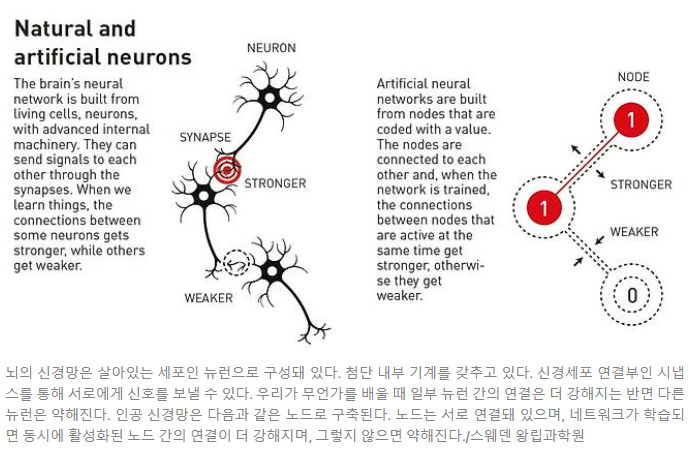 Natural and artificial neurons

The brain's neural network is built from living cells, neurons, with advanced internal machinery. They can send signals to each other through the synapses. When we learn things, the connections between some neurons gets stronger, while others get weaker.

NEURON

SYNAPSE

STRONGER

WEAKER

Artificial neural networks are built from nodes that are coded with a value. The nodes are connected to each other and, when the network is trained, the connections between nodes that are active at the same time get stronger, otherwise they get weaker.

NODE

1

STRONGER

1

WEAKER

0

뇌의 신경망은 살아있는 세포인 뉴런으로 구성돼 있다. 첨단 내부 기계를 갖추고 있다. 신경세포 연결부인 시냅스를 통해 서로에게 신호를 보낼 수 있다. 우리가 무언가를 배울 때 일부 뉴런 간의 연결은 더 강해지는 반면 다른 뉴런은 약해진다. 인공 신경망은 다음과 같은 노드로 구축된다. 노드는 서로 연결돼 있으며, 네트워크가 학습되면 동시에 활성화된 노드 간의 연결이 더 강해지며, 그렇지 않으면 약해진다./스웨덴 왕립과학원